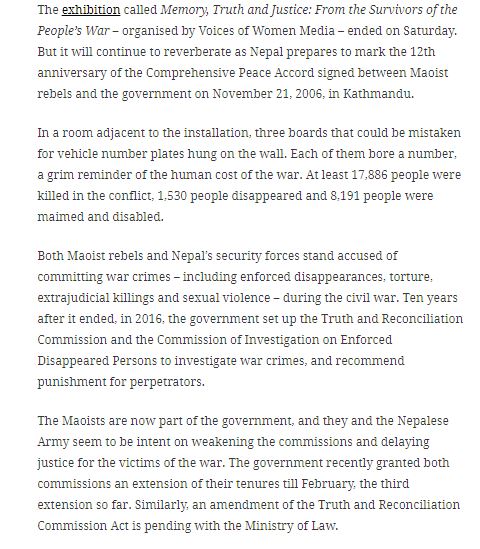 The exhibition called Memory, Truth and Justice: From the Survivors of the People's War – organised by Voices of Women Media – ended on Saturday. But it will continue to reverberate as Nepal prepares to mark the 12th anniversary of the Comprehensive Peace Accord signed between Maoist rebels and the government on November 21, 2006, in Kathmandu.

In a room adjacent to the installation, three boards that could be mistaken for vehicle number plates hung on the wall. Each of them bore a number, a grim reminder of the human cost of the war. At least 17,886 people were killed in the conflict, 1,530 people disappeared and 8,191 people were maimed and disabled.

Both Maoist rebels and Nepal's security forces stand accused of committing war crimes – including enforced disappearances, torture, extrajudicial killings and sexual violence – during the civil war. Ten years after it ended, in 2016, the government set up the Truth and Reconciliation Commission and the Commission of Investigation on Enforced Disappeared Persons to investigate war crimes, and recommend punishment for perpetrators.

The Maoists are now part of the government, and they and the Nepalese Army seem to be intent on weakening the commissions and delaying justice for the victims of the war. The government recently granted both commissions an extension of their tenures till February, the third extension so far. Similarly, an amendment of the Truth and Reconciliation Commission Act is pending with the Ministry of Law.